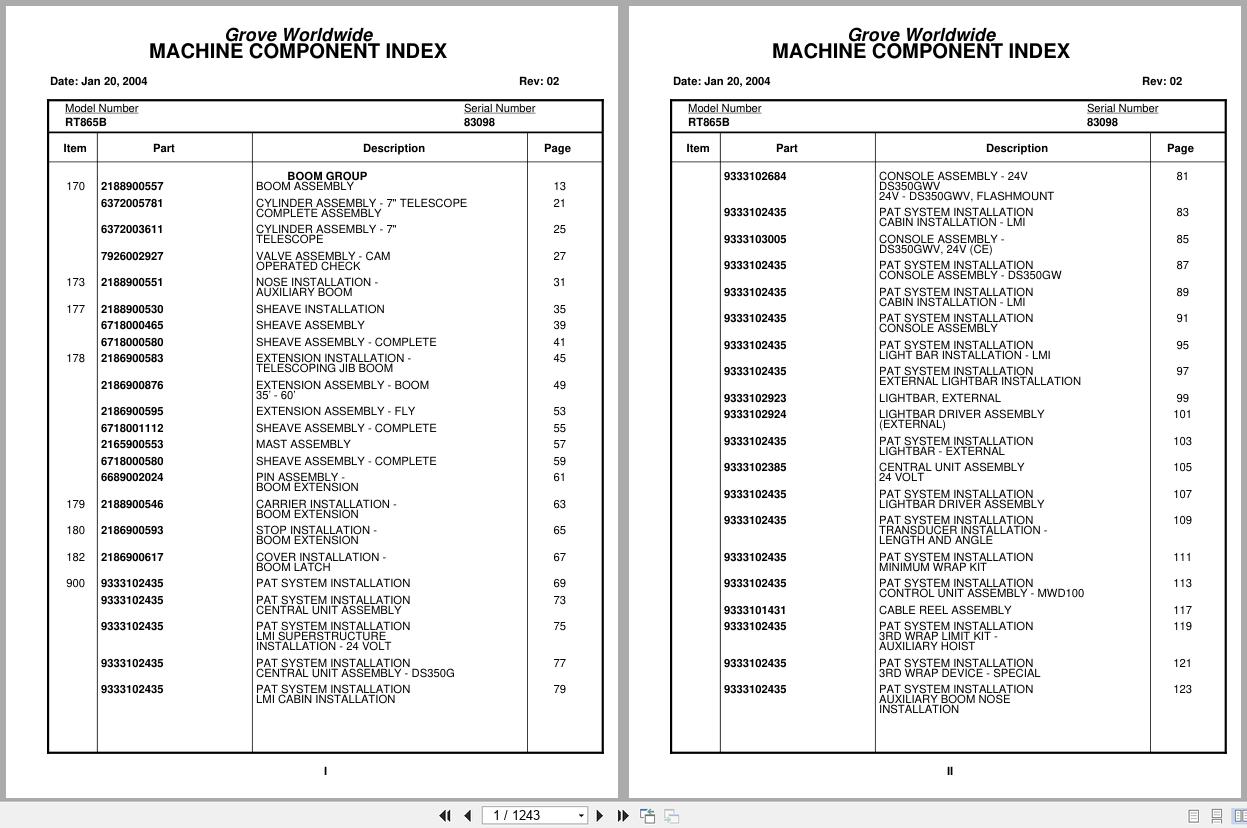 Grove Worldwide
MACHINE COMPONENT INDEX

Date: Jan 20, 2004 Rev: 02

Model Number RT865B
Serial Number 83098

| Item | Part | Description | Page |
|---|---|---|---|
| | | BOOM GROUP | |
| 170 | 2188900557 | BOOM ASSEMBLY | 13 |
| | 6372005781 | CYLINDER ASSEMBLY - 7" TELESCOPE COMPLETE ASSEMBLY | 21 |
| | 6372003611 | CYLINDER ASSEMBLY - 7" TELESCOPE | 25 |
| | 7926002927 | VALVE ASSEMBLY - CAM OPERATED CHECK | 27 |
| 173 | 2188900551 | NOSE INSTALLATION - AUXILIARY BOOM | 31 |
| 177 | 2188900530 | SHEAVE INSTALLATION | 35 |
| | 6718000465 | SHEAVE ASSEMBLY | 39 |
| | 6718000580 | SHEAVE ASSEMBLY - COMPLETE | 41 |
| 178 | 2186900583 | EXTENSION INSTALLATION - TELESCOPING JIB BOOM | 45 |
| | 2186900876 | EXTENSION ASSEMBLY - BOOM 35' - 60' | 49 |
| | 2186900595 | EXTENSION ASSEMBLY - FLY | 53 |
| | 6718001112 | SHEAVE ASSEMBLY - COMPLETE | 55 |
| | 2165900553 | MAST ASSEMBLY | 57 |
| | 6718000580 | SHEAVE ASSEMBLY - COMPLETE | 59 |
| | 6689002024 | PIN ASSEMBLY - BOOM EXTENSION | 61 |
| 179 | 2188900546 | CARRIER INSTALLATION - BOOM EXTENSION | 63 |
| 180 | 2186900593 | STOP INSTALLATION - BOOM EXTENSION | 65 |
| 182 | 2186900617 | COVER INSTALLATION - BOOM LATCH | 67 |
| 900 | 9333102435 | PAT SYSTEM INSTALLATION | 69 |
| | 9333102435 | PAT SYSTEM INSTALLATION CENTRAL UNIT ASSEMBLY | 73 |
| | 9333102435 | PAT SYSTEM INSTALLATION LMI SUPERSTRUCTURE INSTALLATION - 24 VOLT | 75 |
| | 9333102435 | PAT SYSTEM INSTALLATION CENTRAL UNIT ASSEMBLY - DS350G | 77 |
| | 9333102435 | PAT SYSTEM INSTALLATION LMI CABIN INSTALLATION | 79 |

I

Grove Worldwide
MACHINE COMPONENT INDEX

Date: Jan 20, 2004 Rev: 02

Model Number RT865B
Serial Number 83098

| Item | Part | Description | Page |
|---|---|---|---|
| | 9333102684 | CONSOLE ASSEMBLY - 24V DS350GWV 24V - DS350GWV, FLASHMOUNT | 81 |
| | 9333102435 | PAT SYSTEM INSTALLATION CABIN INSTALLATION - LMI | 83 |
| | 9333103005 | CONSOLE ASSEMBLY - DS350GWV, 24V (CE) | 85 |
| | 9333102435 | PAT SYSTEM INSTALLATION CONSOLE ASSEMBLY - DS350GW | 87 |
| | 9333102435 | PAT SYSTEM INSTALLATION CABIN INSTALLATION - LMI | 89 |
| | 9333102435 | PAT SYSTEM INSTALLATION CONSOLE ASSEMBLY | 91 |
| | 9333102435 | PAT SYSTEM INSTALLATION LIGHT BAR INSTALLATION - LMI | 95 |
| | 9333102435 | PAT SYSTEM INSTALLATION EXTERNAL LIGHTBAR INSTALLATION | 97 |
| | 9333102923 | LIGHTBAR, EXTERNAL | 99 |
| | 9333102924 | LIGHTBAR DRIVER ASSEMBLY (EXTERNAL) | 101 |
| | 9333102435 | PAT SYSTEM INSTALLATION LIGHTBAR - EXTERNAL | 103 |
| | 9333102385 | CENTRAL UNIT ASSEMBLY 24 VOLT | 105 |
| | 9333102435 | PAT SYSTEM INSTALLATION LIGHTBAR DRIVER ASSEMBLY | 107 |
| | 9333102435 | PAT SYSTEM INSTALLATION TRANSDUCER INSTALLATION - LENGTH AND ANGLE | 109 |
| | 9333102435 | PAT SYSTEM INSTALLATION MINIMUM WRAP KIT | 111 |
| | 9333102435 | PAT SYSTEM INSTALLATION CONTROL UNIT ASSEMBLY - MWD100 | 113 |
| | 9333101431 | CABLE REEL ASSEMBLY | 117 |
| | 9333102435 | PAT SYSTEM INSTALLATION 3RD WRAP LIMIT KIT - AUXILIARY HOIST | 119 |
| | 9333102435 | PAT SYSTEM INSTALLATION 3RD WRAP DEVICE - SPECIAL | 121 |
| | 9333102435 | PAT SYSTEM INSTALLATION AUXILIARY BOOM NOSE INSTALLATION | 123 |

II

1 / 1243